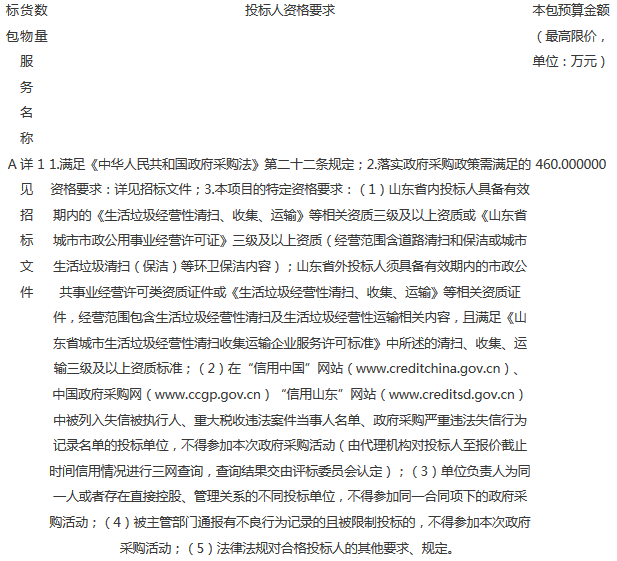 | 标包 | 货物服务名称 | 数量 | 投标人资格要求 | 本包预算金额（最高限价，单位：万元） |
|---|---|---|---|---|
| A | 详见招标文件 | 1 | 1.满足《中华人民共和国政府采购法》第二十二条规定；2.落实政府采购政策需满足的资格要求：详见招标文件；3.本项目的特定资格要求：（1）山东省内投标人具备有效期内的《生活垃圾经营性清扫、收集、运输》等相关资质三级及以上资质或《山东省城市市政公用事业经营许可证》三级及以上资质（经营范围含道路清扫和保洁或城市生活垃圾清扫（保洁）等环卫保洁内容）；山东省外投标人须具备有效期内的市政公共事业经营许可类资质证件或《生活垃圾经营性清扫、收集、运输》等相关资质证件，经营范围包含生活垃圾经营性清扫及生活垃圾经营性运输相关内容，且满足《山东省城市生活垃圾经营性清扫收集运输企业服务许可标准》中所述的清扫、收集、运输三级及以上资质标准；（2）在“信用中国”网站（www.creditchina.gov.cn）、中国政府采购网（www.ccgp.gov.cn）“信用山东”网站（www.creditsd.gov.cn）中被列入失信被执行人、重大税收违法案件当事人名单、政府采购严重违法失信行为记录名单的投标单位，不得参加本次政府采购活动（由代理机构对投标人至报价截止时间信用情况进行三网查询，查询结果交由评标委员会认定）；（3）单位负责人为同一人或者存在直接控股、管理关系的不同投标单位，不得参加同一合同项下的政府采购活动；（4）被主管部门通报有不良行为记录的且被限制投标的，不得参加本次政府采购活动；（5）法律法规对合格投标人的其他要求、规定。 | 460.000000 |